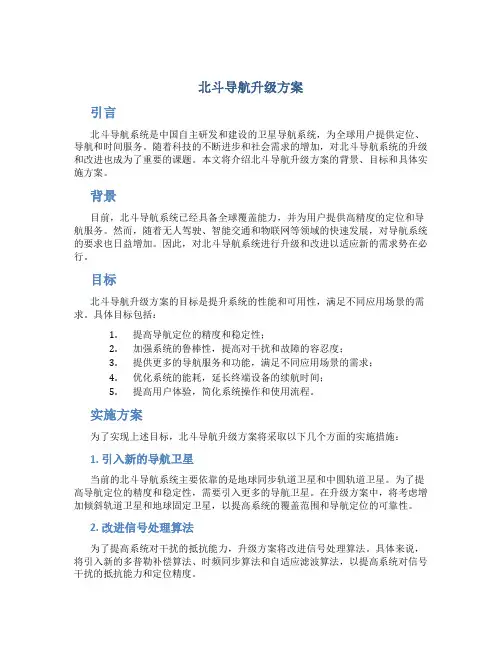 北斗导航升级方案

引言

北斗导航系统是中国自主研发和建设的卫星导航系统，为全球用户提供定位、导航和时间服务。随着科技的不断进步和社会需求的增加，对北斗导航系统的升级和改进也成为了重要的课题。本文将介绍北斗导航升级方案的背景、目标和具体实施方案。

背景

目前，北斗导航系统已经具备全球覆盖能力，并为用户提供高精度的定位和导航服务。然而，随着无人驾驶、智能交通和物联网等领域的快速发展，对导航系统的要求也日益增加。因此，对北斗导航系统进行升级和改进以适应新的需求势在必行。

目标

北斗导航升级方案的目标是提升系统的性能和可用性，满足不同应用场景的需求。具体目标包括：

1. 提高导航定位的精度和稳定性；
2. 加强系统的鲁棒性，提高对干扰和故障的容忍度；
3. 提供更多的导航服务和功能，满足不同应用场景的需求；
4. 优化系统的能耗，延长终端设备的续航时间；
5. 提高用户体验，简化系统操作和使用流程。

实施方案

为了实现上述目标，北斗导航升级方案将采取以下几个方面的实施措施：

1. 引入新的导航卫星

当前的北斗导航系统主要依靠的是地球同步轨道卫星和中圆轨道卫星。为了提高导航定位的精度和稳定性，需要引入更多的导航卫星。在升级方案中，将考虑增加倾斜轨道卫星和地球固定卫星，以提高系统的覆盖范围和导航定位的可靠性。

2. 改进信号处理算法

为了提高系统对干扰的抵抗能力，升级方案将改进信号处理算法。具体来说，将引入新的多普勒补偿算法、时频同步算法和自适应滤波算法，以提高系统对信号干扰的抵抗能力和定位精度。